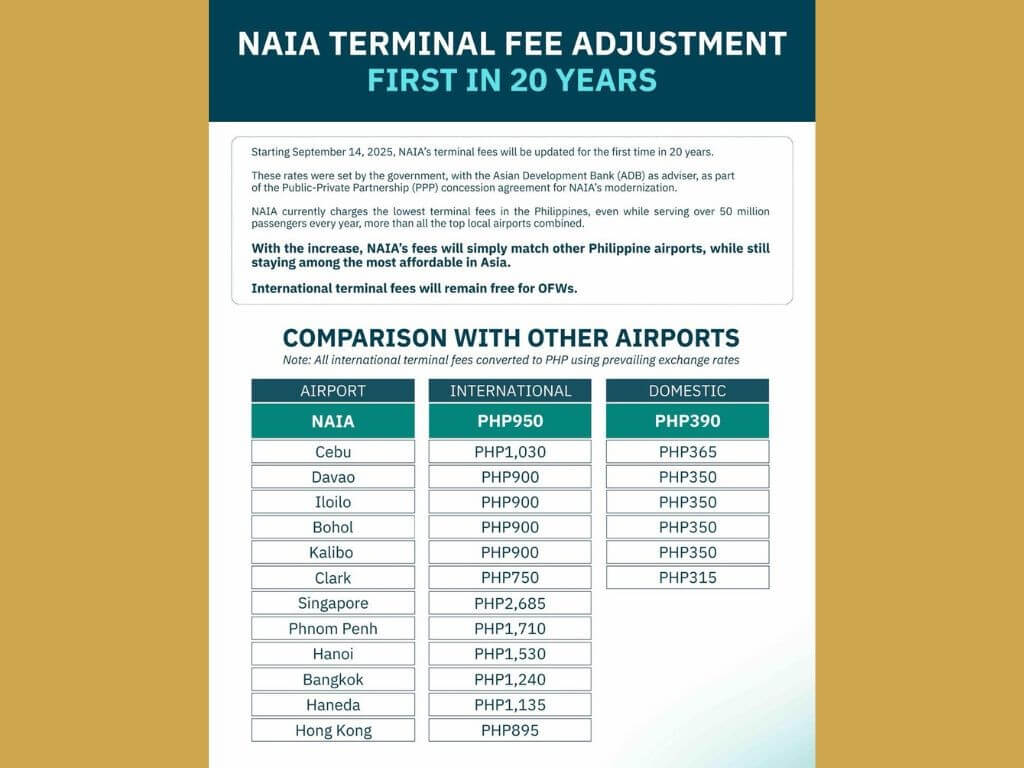 NAIA TERMINAL FEE ADJUSTMENT
FIRST IN 20 YEARS

Starting September 14, 2025, NAIA's terminal fees will be updated for the first time in 20 years.

These rates were set by the government, with the Asian Development Bank (ADB) as adviser, as part of the Public-Private Partnership (PPP) concession agreement for NAIA's modernization.

NAIA currently charges the lowest terminal fees in the Philippines, even while serving over 50 million passengers every year, more than all the top local airports combined.

With the increase, NAIA's fees will simply match other Philippine airports, while still staying among the most affordable in Asia.

International terminal fees will remain free for OFWs.

COMPARISON WITH OTHER AIRPORTS
Note: All international terminal fees converted to PHP using prevailing exchange rates

| AIRPORT | INTERNATIONAL | DOMESTIC |
|---|---|---|
| NAIA | PHP950 | PHP390 |
| Cebu | PHP1,030 | PHP365 |
| Davao | PHP900 | PHP350 |
| Iloilo | PHP900 | PHP350 |
| Bohol | PHP900 | PHP350 |
| Kalibo | PHP900 | PHP350 |
| Clark | PHP750 | PHP315 |
| Singapore | PHP2,685 | |
| Phnom Penh | PHP1,710 | |
| Hanoi | PHP1,530 | |
| Bangkok | PHP1,240 | |
| Haneda | PHP1,135 | |
| Hong Kong | PHP895 | |